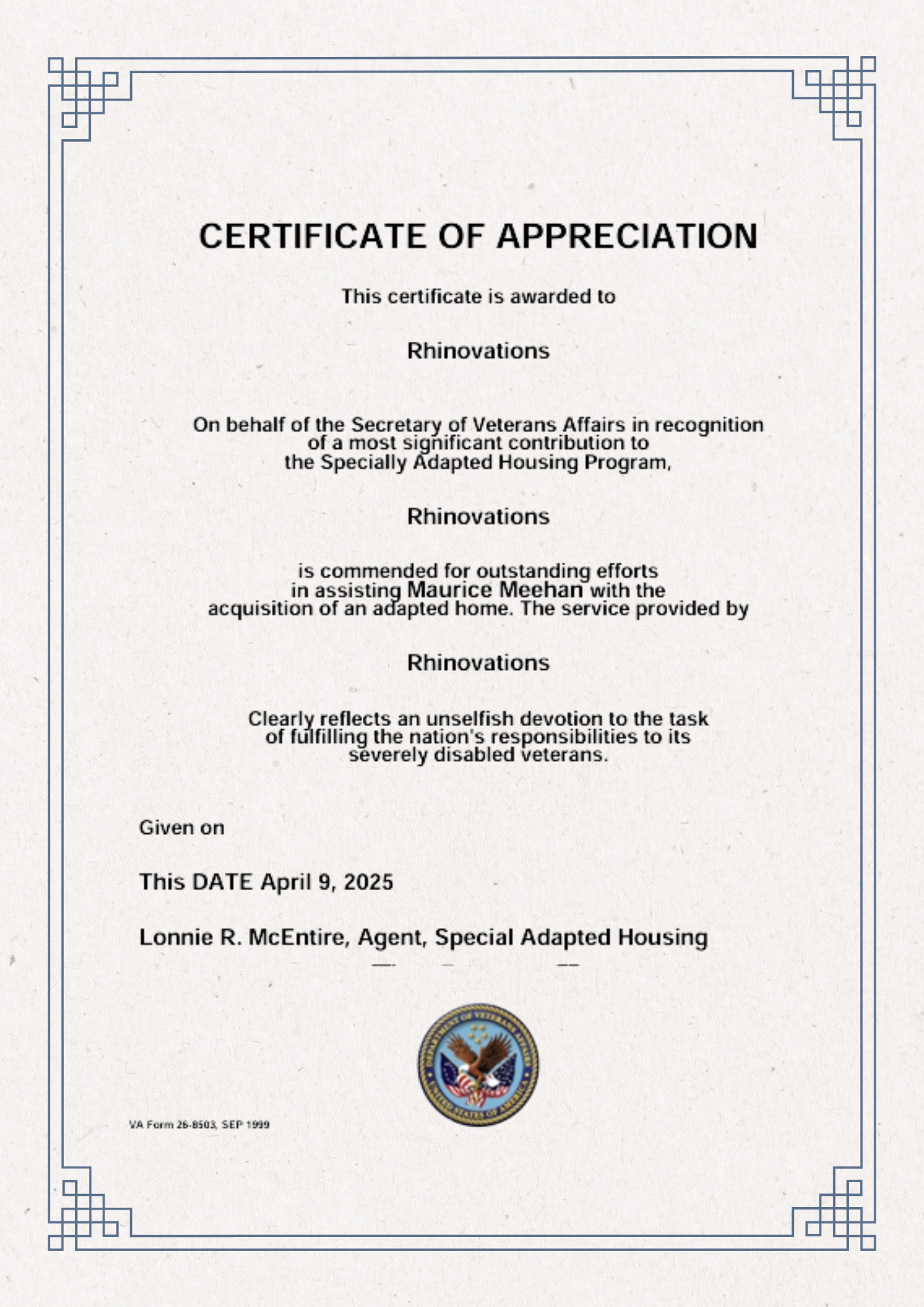 CERTIFICATE OF APPRECIATION

This certificate is awarded to

Rhinovations

On behalf of the Secretary of Veterans Affairs in recognition of a most significant contribution to the Specially Adapted Housing Program,

Rhinovations

is commended for outstanding efforts in assisting Maurice Meehan with the acquisition of an adapted home. The service provided by

Rhinovations

Clearly reflects an unselfish devotion to the task of fulfilling the nation's responsibilities to its severely disabled veterans.

Given on

This DATE April 9, 2025

Lonnie R. McEntire, Agent, Special Adapted Housing

DEPARTMENT OF VETERANS AFFAIRS UNITED STATES OF AMERICA

VA Form 26-8503, SEP 1999